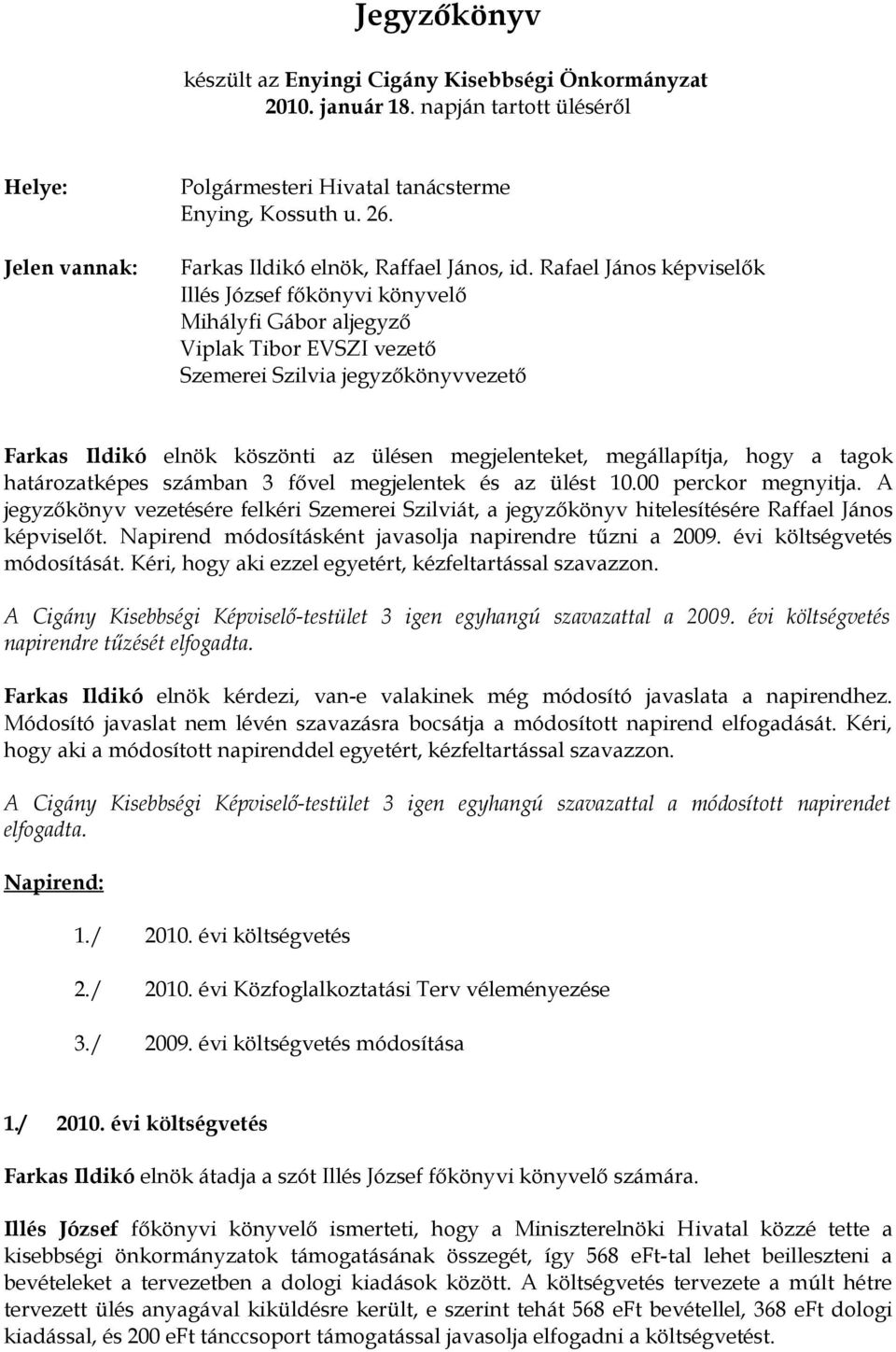 Jegyzőkönyv

készült az Enyingi Cigány Kisebbségi Önkormányzat 2010. január 18. napján tartott üléséről

Helye: Polgármesteri Hivatal tanácsterme Enying, Kossuth u. 26.

Jelen vannak: Farkas Ildikó elnök, Raffael János, id. Rafael János képviselők
Illés József főkönyvi könyvelő
Mihályfi Gábor aljegyző
Viplak Tibor EVSZI vezető
Szemerei Szilvia jegyzőkönyvvezető

Farkas Ildikó elnök köszönti az ülésen megjelenteket, megállapítja, hogy a tagok határozatképes számban 3 fővel megjelentek és az ülést 10.00 perckor megnyitja. A jegyzőkönyv vezetésére felkéri Szemerei Szilviát, a jegyzőkönyv hitelesítésére Raffael János képviselőt. Napirend módosításként javasolja napirendre tűzni a 2009. évi költségvetés módosítását. Kéri, hogy aki ezzel egyetért, kézfeltartással szavazzon.

A Cigány Kisebbségi Képviselő-testület 3 igen egyhangú szavazattal a 2009. évi költségvetés napirendre tűzését elfogadta.

Farkas Ildikó elnök kérdezi, van-e valakinek még módosító javaslata a napirendhez. Módosító javaslat nem lévén szavazásra bocsátja a módosított napirend elfogadását. Kéri, hogy aki a módosított napirenddel egyetért, kézfeltartással szavazzon.

A Cigány Kisebbségi Képviselő-testület 3 igen egyhangú szavazattal a módosított napirendet elfogadta.

Napirend:

1./ 2010. évi költségvetés

2./ 2010. évi Közfoglalkoztatási Terv véleményezése

3./ 2009. évi költségvetés módosítása

1./ 2010. évi költségvetés

Farkas Ildikó elnök átadja a szót Illés József főkönyvi könyvelő számára.

Illés József főkönyvi könyvelő ismerteti, hogy a Miniszterelnöki Hivatal közzé tette a kisebbségi önkormányzatok támogatásának összegét, így 568 eFt-tal lehet beilleszteni a bevételeket a tervezetben a dologi kiadások között. A költségvetés tervezete a múlt hétre tervezett ülés anyagával kiküldésre került, e szerint tehát 568 eFt bevétellel, 368 eFt dologi kiadással, és 200 eFt tánccsoport támogatással javasolja elfogadni a költségvetést.